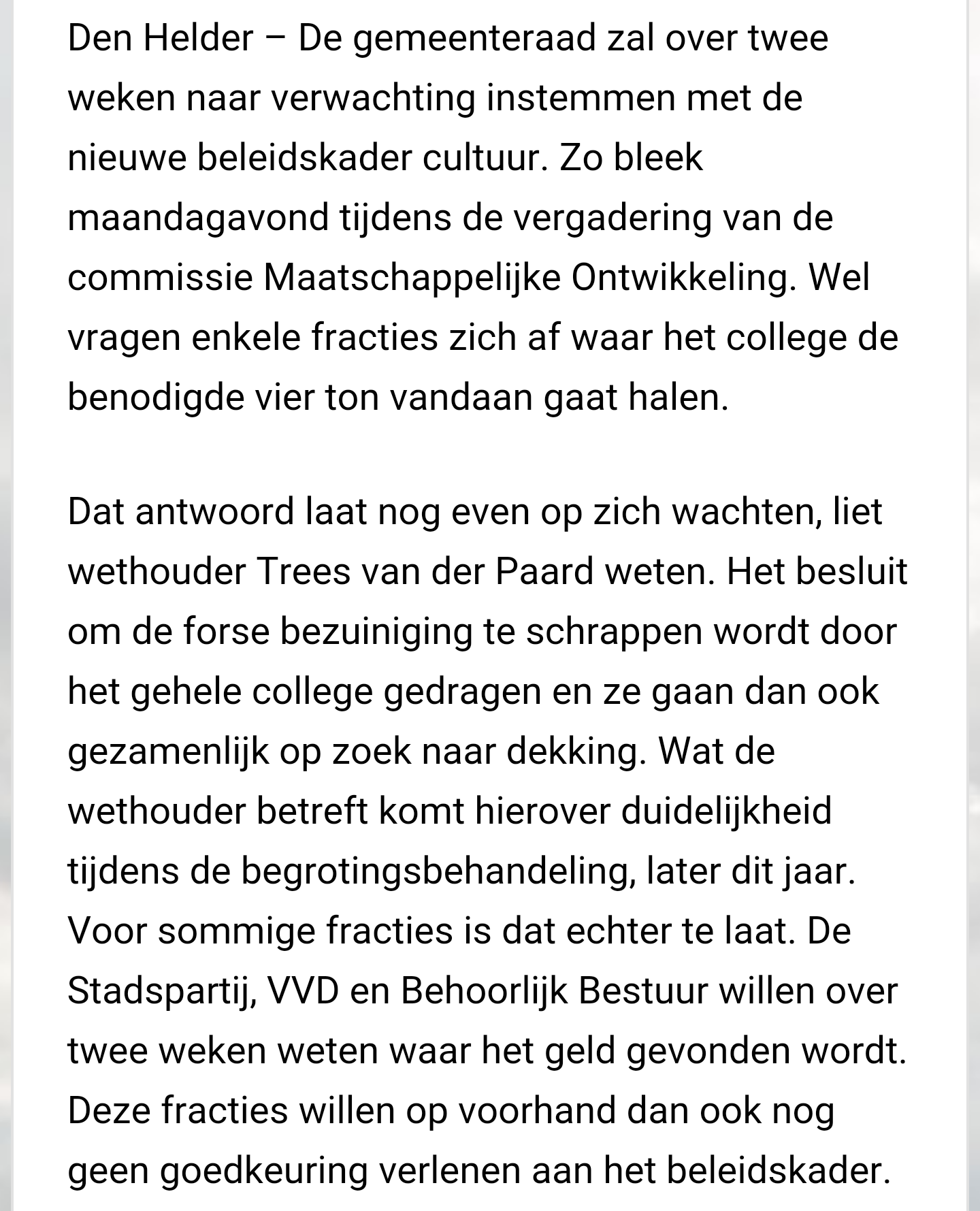 Den Helder – De gemeenteraad zal over twee weken naar verwachting instemmen met de nieuwe beleidskader cultuur. Zo bleek maandagavond tijdens de vergadering van de commissie Maatschappelijke Ontwikkeling. Wel vragen enkele fracties zich af waar het college de benodigde vier ton vandaan gaat halen.

Dat antwoord laat nog even op zich wachten, liet wethouder Trees van der Paard weten. Het besluit om de forse bezuiniging te schrappen wordt door het gehele college gedragen en ze gaan dan ook gezamenlijk op zoek naar dekking. Wat de wethouder betreft komt hierover duidelijkheid tijdens de begrotingsbehandeling, later dit jaar. Voor sommige fracties is dat echter te laat. De Stadspartij, VVD en Behoorlijk Bestuur willen over twee weken weten waar het geld gevonden wordt. Deze fracties willen op voorhand dan ook nog geen goedkeuring verlenen aan het beleidskader.